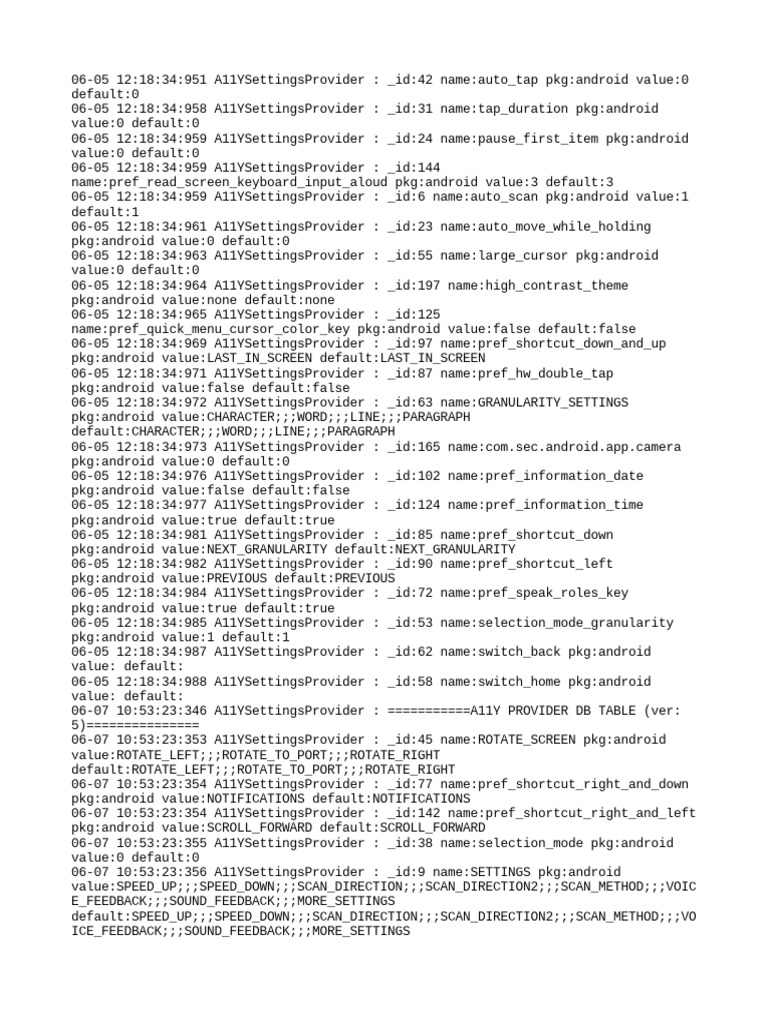 06-05 12:18:34:951 A11YSettingsProvider : _id:42 name:auto_tap pkg:android value:0 default:0
06-05 12:18:34:958 A11YSettingsProvider : _id:31 name:tap_duration pkg:android value:0 default:0
06-05 12:18:34:959 A11YSettingsProvider : _id:24 name:pause_first_item pkg:android value:0 default:0
06-05 12:18:34:959 A11YSettingsProvider : _id:144 name:pref_read_screen_keyboard_input_aloud pkg:android value:3 default:3
06-05 12:18:34:959 A11YSettingsProvider : _id:6 name:auto_scan pkg:android value:1 default:1
06-05 12:18:34:961 A11YSettingsProvider : _id:23 name:auto_move_while_holding pkg:android value:0 default:0
06-05 12:18:34:963 A11YSettingsProvider : _id:55 name:large_cursor pkg:android value:0 default:0
06-05 12:18:34:964 A11YSettingsProvider : _id:197 name:high_contrast_theme pkg:android value:none default:none
06-05 12:18:34:965 A11YSettingsProvider : _id:125 name:pref_quick_menu_cursor_color_key pkg:android value:false default:false
06-05 12:18:34:969 A11YSettingsProvider : _id:97 name:pref_shortcut_down_and_up pkg:android value:LAST_IN_SCREEN default:LAST_IN_SCREEN
06-05 12:18:34:971 A11YSettingsProvider : _id:87 name:pref_hw_double_tap pkg:android value:false default:false
06-05 12:18:34:972 A11YSettingsProvider : _id:63 name:GRANULARITY_SETTINGS pkg:android value:CHARACTER;;;WORD;;;LINE;;;PARAGRAPH default:CHARACTER;;;WORD;;;LINE;;;PARAGRAPH
06-05 12:18:34:973 A11YSettingsProvider : _id:165 name:com.sec.android.app.camera pkg:android value:0 default:0
06-05 12:18:34:976 A11YSettingsProvider : _id:102 name:pref_information_date pkg:android value:false default:false
06-05 12:18:34:977 A11YSettingsProvider : _id:124 name:pref_information_time pkg:android value:true default:true
06-05 12:18:34:981 A11YSettingsProvider : _id:85 name:pref_shortcut_down pkg:android value:NEXT_GRANULARITY default:NEXT_GRANULARITY
06-05 12:18:34:982 A11YSettingsProvider : _id:90 name:pref_shortcut_left pkg:android value:PREVIOUS default:PREVIOUS
06-05 12:18:34:984 A11YSettingsProvider : _id:72 name:pref_speak_roles_key pkg:android value:true default:true
06-05 12:18:34:985 A11YSettingsProvider : _id:53 name:selection_mode_granularity pkg:android value:1 default:1
06-05 12:18:34:987 A11YSettingsProvider : _id:62 name:switch_back pkg:android value: default:
06-05 12:18:34:988 A11YSettingsProvider : _id:58 name:switch_home pkg:android value: default:
06-07 10:53:23:346 A11YSettingsProvider : ===========A11Y PROVIDER DB TABLE (ver: 5)===============
06-07 10:53:23:353 A11YSettingsProvider : _id:45 name:ROTATE_SCREEN pkg:android value:ROTATE_LEFT;;;ROTATE_TO_PORT;;;ROTATE_RIGHT default:ROTATE_LEFT;;;ROTATE_TO_PORT;;;ROTATE_RIGHT
06-07 10:53:23:354 A11YSettingsProvider : _id:77 name:pref_shortcut_right_and_down pkg:android value:NOTIFICATIONS default:NOTIFICATIONS
06-07 10:53:23:354 A11YSettingsProvider : _id:142 name:pref_shortcut_right_and_left pkg:android value:SCROLL_FORWARD default:SCROLL_FORWARD
06-07 10:53:23:355 A11YSettingsProvider : _id:38 name:selection_mode pkg:android value:0 default:0
06-07 10:53:23:356 A11YSettingsProvider : _id:9 name:SETTINGS pkg:android value:SPEED_UP;;;SPEED_DOWN;;;SCAN_DIRECTION;;;SCAN_DIRECTION2;;;SCAN_METHOD;;;VOICE_FEEDBACK;;;SOUND_FEEDBACK;;;MORE_SETTINGS default:SPEED_UP;;;SPEED_DOWN;;;SCAN_DIRECTION;;;SCAN_DIRECTION2;;;SCAN_METHOD;;;VOICE_FEEDBACK;;;SOUND_FEEDBACK;;;MORE_SETTINGS